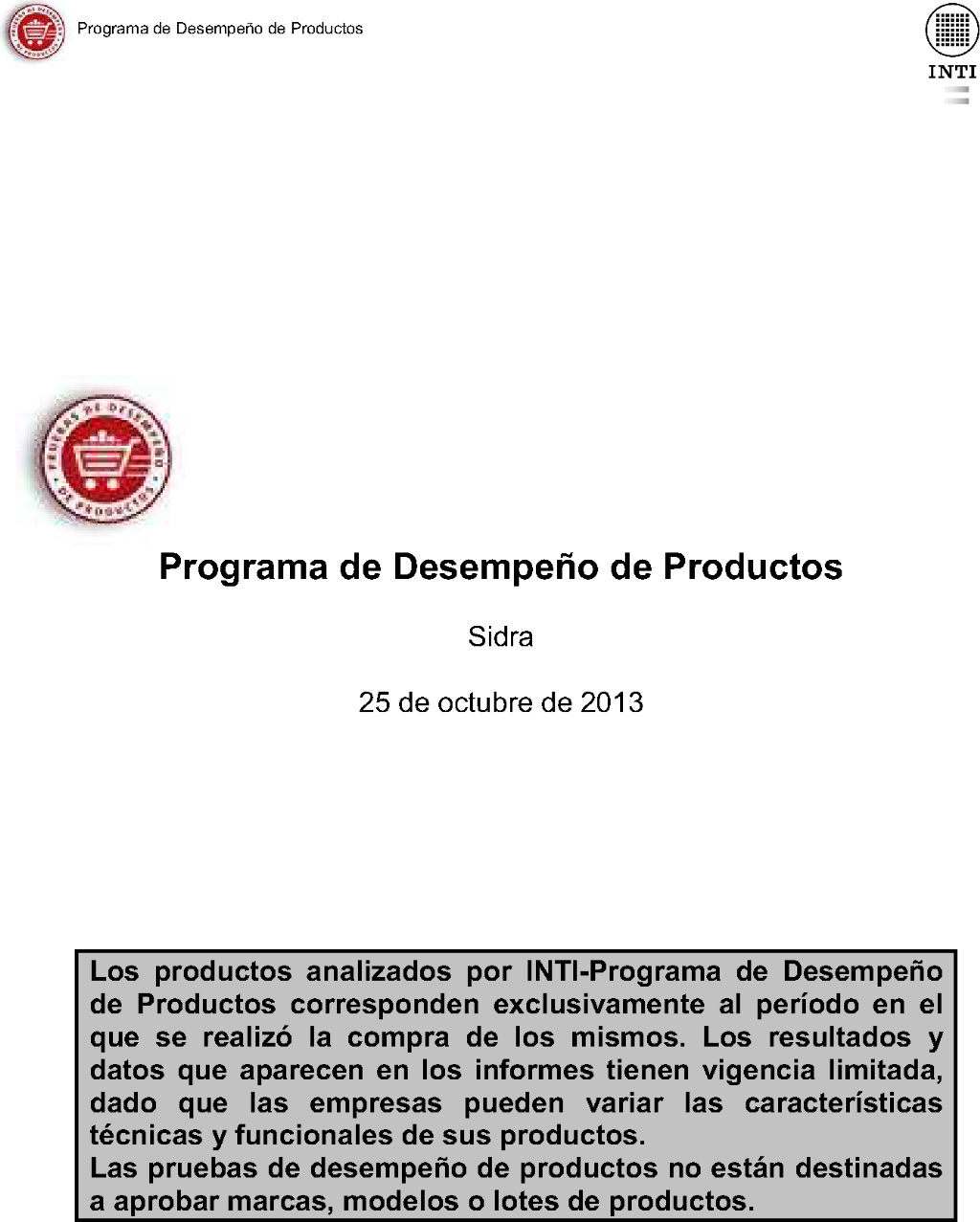 Programa de Desempeño de Productos

INTI

PRUEBAS DE DESEMPEÑO DE PRODUCTOS

Programa de Desempeño de Productos

Sidra

25 de octubre de 2013

Los productos analizados por INTI-Programa de Desempeño de Productos corresponden exclusivamente al período en el que se realizó la compra de los mismos. Los resultados y datos que aparecen en los informes tienen vigencia limitada, dado que las empresas pueden variar las características técnicas y funcionales de sus productos.
Las pruebas de desempeño de productos no están destinadas a aprobar marcas, modelos o lotes de productos.